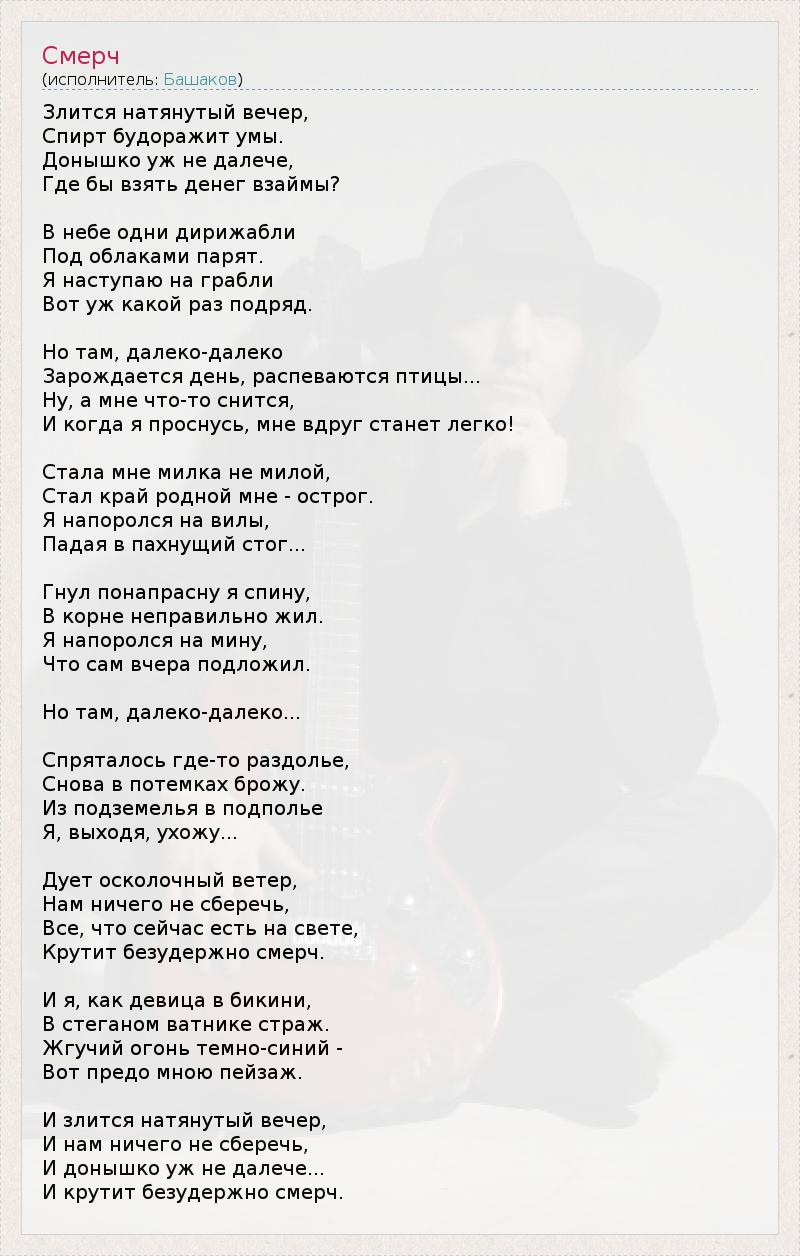 Смерч
(исполнитель: Башаков)

Злится натянутый вечер,
Спирт будоражит умы.
Донышко уж не далече,
Где бы взять денег взаймы?

В небе одни дирижабли
Под облаками парят.
Я наступаю на грабли
Вот уж какой раз подряд.

Но там, далеко-далеко
Зарождается день, распеваются птицы...
Ну, а мне что-то снится,
И когда я проснусь, мне вдруг станет легко!

Стала мне милка не милой,
Стал край родной мне - острог.
Я напоролся на вилы,
Падая в пахнущий стог...

Гнул понапрасну я спину,
В корне неправильно жил.
Я напоролся на мину,
Что сам вчера подложил.

Но там, далеко-далеко...

Спряталось где-то раздолье,
Снова в потемках брожу.
Из подземелья в подполье
Я, выходя, ухожу...

Дует осколочный ветер,
Нам ничего не сберечь,
Все, что сейчас есть на свете,
Крутит безудержно смерч.

И я, как девица в бикини,
В стеганом ватнике страж.
Жгучий огонь темно-синий -
Вот предо мною пейзаж.

И злится натянутый вечер,
И нам ничего не сберечь,
И донышко уж не далече...
И крутит безудержно смерч.